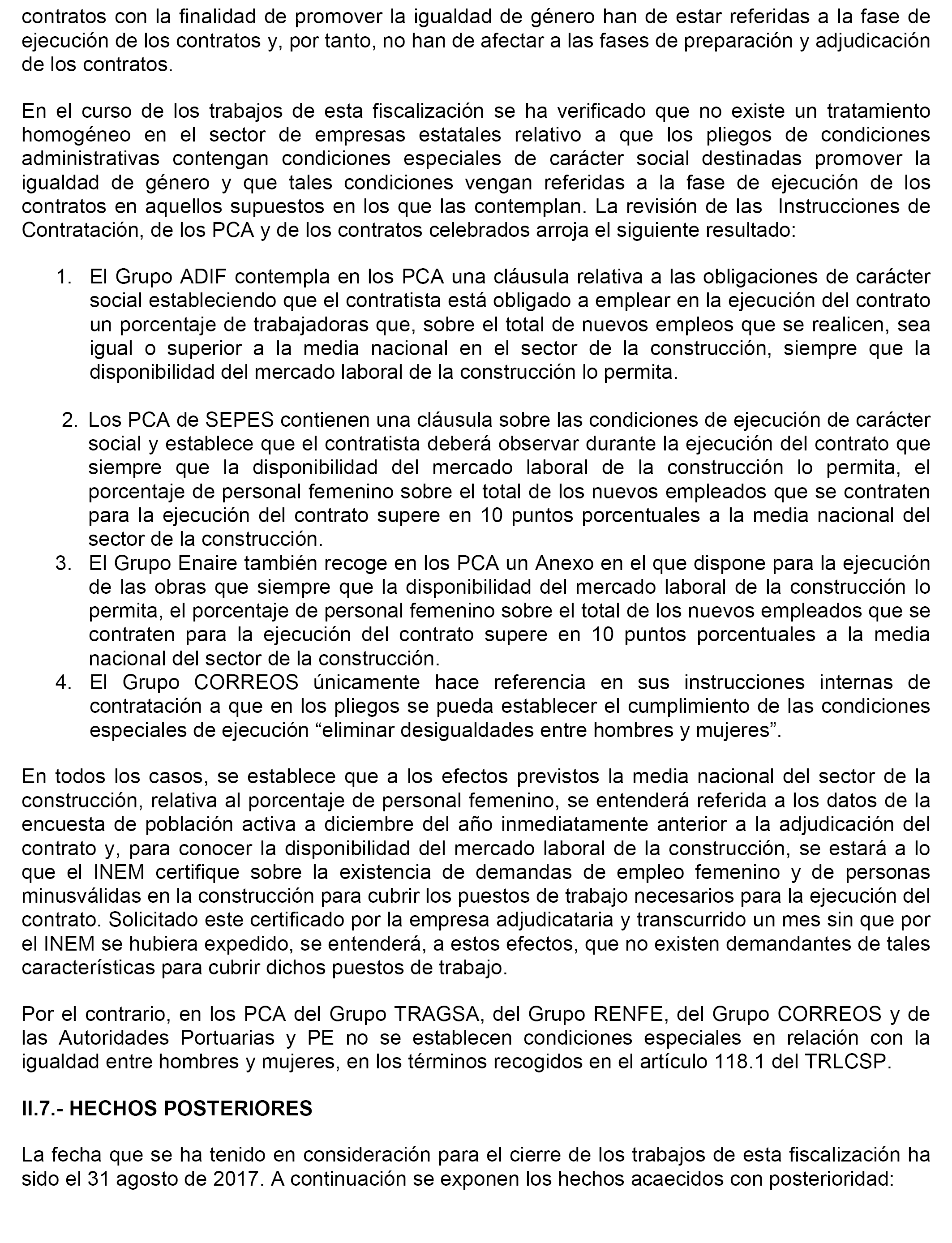 contratos con la finalidad de promover la igualdad de género han de estar referidas a la fase de ejecución de los contratos y, por tanto, no han de afectar a las fases de preparación y adjudicación de los contratos.

En el curso de los trabajos de esta fiscalización se ha verificado que no existe un tratamiento homogéneo en el sector de empresas estatales relativo a que los pliegos de condiciones administrativas contengan condiciones especiales de carácter social destinadas promover la igualdad de género y que tales condiciones vengan referidas a la fase de ejecución de los contratos en aquellos supuestos en los que las contemplan. La revisión de las Instrucciones de Contratación, de los PCA y de los contratos celebrados arroja el siguiente resultado:

1. El Grupo ADIF contempla en los PCA una cláusula relativa a las obligaciones de carácter social estableciendo que el contratista está obligado a emplear en la ejecución del contrato un porcentaje de trabajadoras que, sobre el total de nuevos empleos que se realicen, sea igual o superior a la media nacional en el sector de la construcción, siempre que la disponibilidad del mercado laboral de la construcción lo permita.

2. Los PCA de SEPES contienen una cláusula sobre las condiciones de ejecución de carácter social y establece que el contratista deberá observar durante la ejecución del contrato que siempre que la disponibilidad del mercado laboral de la construcción lo permita, el porcentaje de personal femenino sobre el total de los nuevos empleados que se contraten para la ejecución del contrato supere en 10 puntos porcentuales a la media nacional del sector de la construcción.
3. El Grupo Enaire también recoge en los PCA un Anexo en el que dispone para la ejecución de las obras que siempre que la disponibilidad del mercado laboral de la construcción lo permita, el porcentaje de personal femenino sobre el total de los nuevos empleados que se contraten para la ejecución del contrato supere en 10 puntos porcentuales a la media nacional del sector de la construcción.
4. El Grupo CORREOS únicamente hace referencia en sus instrucciones internas de contratación a que en los pliegos se pueda establecer el cumplimiento de las condiciones especiales de ejecución “eliminar desigualdades entre hombres y mujeres”.

En todos los casos, se establece que a los efectos previstos la media nacional del sector de la construcción, relativa al porcentaje de personal femenino, se entenderá referida a los datos de la encuesta de población activa a diciembre del año inmediatamente anterior a la adjudicación del contrato y, para conocer la disponibilidad del mercado laboral de la construcción, se estará a lo que el INEM certifique sobre la existencia de demandas de empleo femenino y de personas minusválidas en la construcción para cubrir los puestos de trabajo necesarios para la ejecución del contrato. Solicitado este certificado por la empresa adjudicataria y transcurrido un mes sin que por el INEM se hubiera expedido, se entenderá, a estos efectos, que no existen demandantes de tales características para cubrir dichos puestos de trabajo.

Por el contrario, en los PCA del Grupo TRAGSA, del Grupo RENFE, del Grupo CORREOS y de las Autoridades Portuarias y PE no se establecen condiciones especiales en relación con la igualdad entre hombres y mujeres, en los términos recogidos en el artículo 118.1 del TRLCSP.

II.7.- HECHOS POSTERIORES

La fecha que se ha tenido en consideración para el cierre de los trabajos de esta fiscalización ha sido el 31 agosto de 2017. A continuación se exponen los hechos acaecidos con posterioridad: